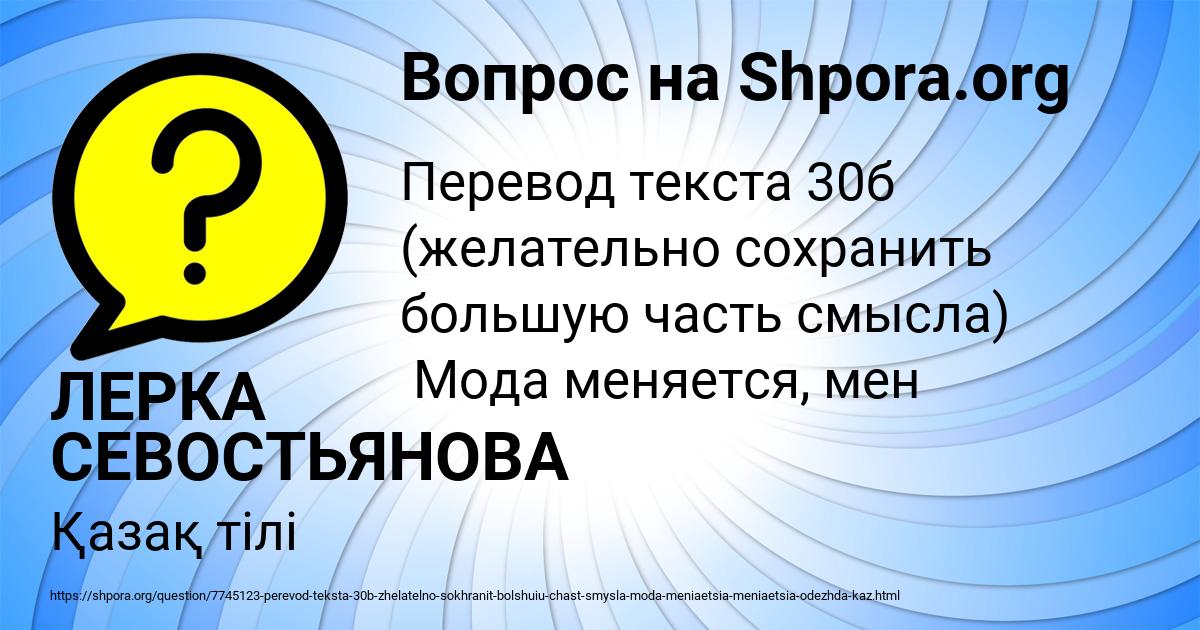 Вопрос на Shpora.org

Перевод текста 30б (желательно сохранить большую часть смысла) Мода меняется, мен

ЛЕРКА СЕВОСТЬЯНОВА

Қазақ тілі

https://shpora.org/question/7745123-perevod-teksta-30b-zhelatelno-sokhranit-bolshuiu-chast-smysla-moda-meniaetsia-meniaetsia-odezhda-kaz.html